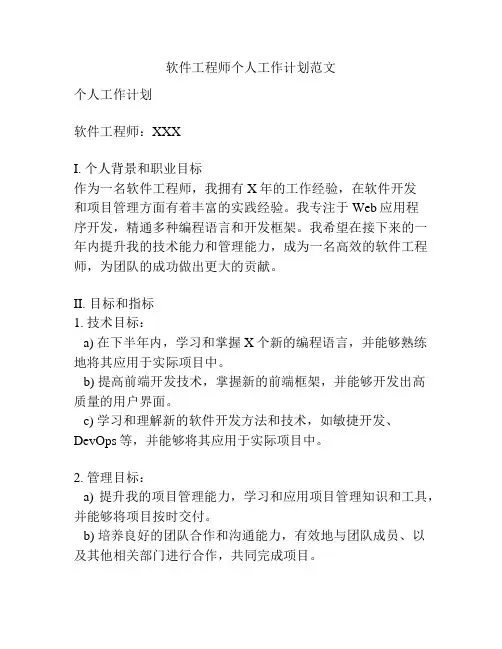 软件工程师个人工作计划范文

个人工作计划

软件工程师：XXX

I. 个人背景和职业目标
作为一名软件工程师，我拥有 X 年的工作经验，在软件开发和项目管理方面有着丰富的实践经验。我专注于 Web 应用程序开发，精通多种编程语言和开发框架。我希望在接下来的一年内提升我的技术能力和管理能力，成为一名高效的软件工程师，为团队的成功做出更大的贡献。

II. 目标和指标
1. 技术目标：
a) 在下半年内，学习和掌握 X 个新的编程语言，并能够熟练地将其应用于实际项目中。
b) 提高前端开发技术，掌握新的前端框架，并能够开发出高质量的用户界面。
c) 学习和理解新的软件开发方法和技术，如敏捷开发、DevOps 等，并能够将其应用于实际项目中。

2. 管理目标：
a) 提升我的项目管理能力，学习和应用项目管理知识和工具，并能够将项目按时交付。
b) 培养良好的团队合作和沟通能力，有效地与团队成员、以及其他相关部门进行合作，共同完成项目。